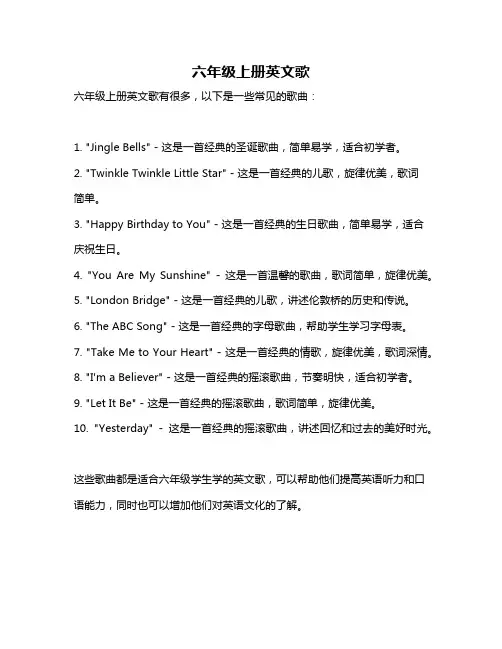 六年级上册英文歌

六年级上册英文歌有很多，以下是一些常见的歌曲：

1. "Jingle Bells" - 这是一首经典的圣诞歌曲，简单易学，适合初学者。

2. "Twinkle Twinkle Little Star" - 这是一首经典的儿歌，旋律优美，歌词简单。

3. "Happy Birthday to You" - 这是一首经典的生日歌曲，简单易学，适合庆祝生日。

4. "You Are My Sunshine" - 这是一首温馨的歌曲，歌词简单，旋律优美。

5. "London Bridge" - 这是一首经典的儿歌，讲述伦敦桥的历史和传说。

6. "The ABC Song" - 这是一首经典的字母歌曲，帮助学生学习字母表。

7. "Take Me to Your Heart" - 这是一首经典的情歌，旋律优美，歌词深情。

8. "I'm a Believer" - 这是一首经典的摇滚歌曲，节奏明快，适合初学者。

9. "Let It Be" - 这是一首经典的摇滚歌曲，歌词简单，旋律优美。

10. "Yesterday" - 这是一首经典的摇滚歌曲，讲述回忆和过去的美好时光。

这些歌曲都是适合六年级学生学的英文歌，可以帮助他们提高英语听力和口语能力，同时也可以增加他们对英语文化的了解。